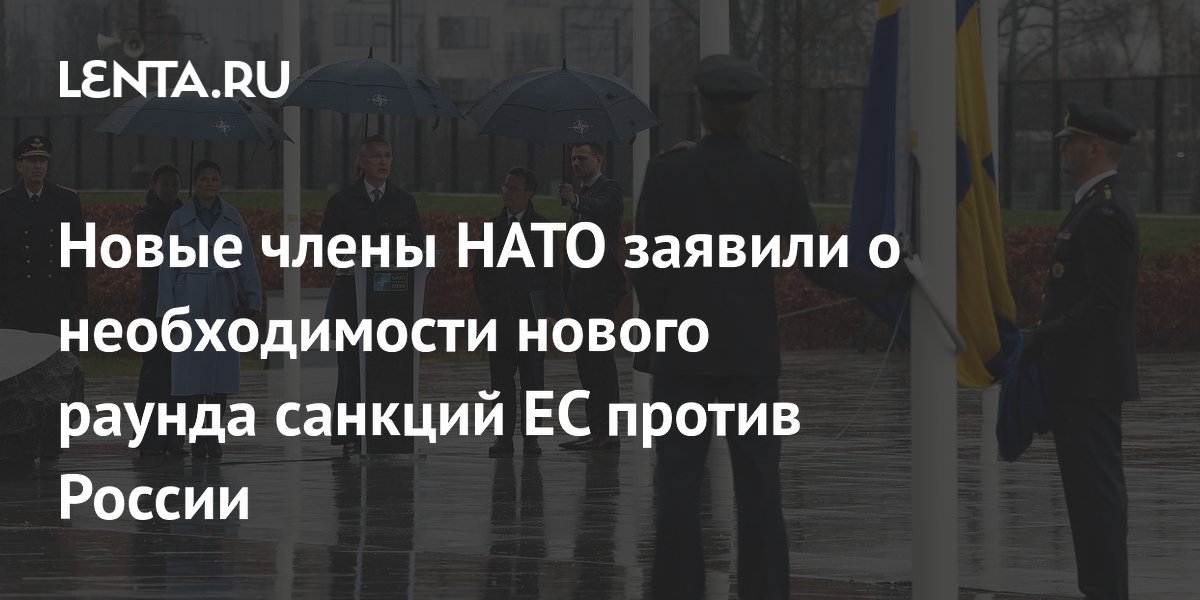 LENTA.RU

Новые члены НАТО заявили о необходимости нового раунда санкций ЕС против России